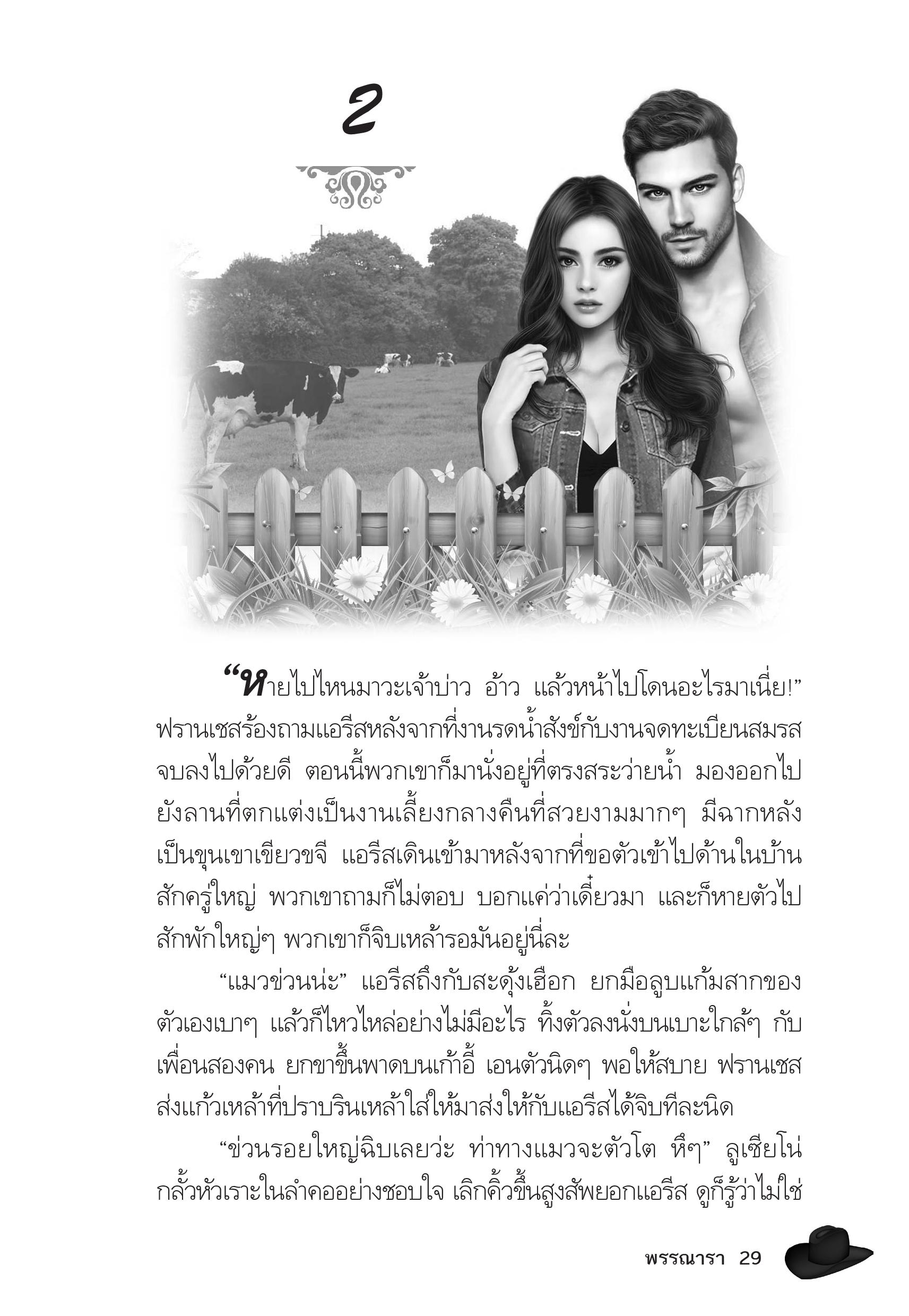 2

“หายไปไหนมาวะเจ้าบ่าว อ้าว แล้วหน้าไปโดนอะไรมาเนี่ย!” ฟรานเชสร้องถามแอรีสหลังจากที่งานรดน้ำสังข์กับงานจดทะเบียนสมรสจบลงไปด้วยดี ตอนนี้พวกเขาก็มานั่งอยู่ที่ตรงสระว่ายน้ำ มองออกไปยังลานที่ตกแต่งเป็นงานเลี้ยงกลางคืนที่สวยงามมากๆ มีฉากหลังเป็นขุนเขาเขียวขจี แอรีสเดินเข้ามาหลังจากที่ขอตัวเข้าไปด้านในบ้านสักครู่ใหญ่ พวกเขาถามก็ไม่ตอบ บอกแค่ว่าเดี๋ยวมา และก็หายตัวไปสักพักใหญ่ๆ พวกเขาก็จิบเหล้ารอมันอยู่นี่ละ

“แมวข่วนน่ะ” แอรีสถึงกับสะดุ้งเฮือก ยกมือลูบแก้มสากของตัวเองเบาๆ แล้วก็ไหวไหล่อย่างไม่มีอะไร ทิ้งตัวลงนั่งบนเบาะใกล้ๆ กับเพื่อนสองคน ยกขาขึ้นพาดบนเก้าอี้ เอนตัวนิดๆ พอให้สบาย ฟรานเชสส่งแก้วเหล้าที่ปราบรินเหล้าใส่ให้มาส่งให้กับแอรีสได้จิบทีละนิด

“ข่วนรอยใหญ่ฉิบเลยว่ะ ท่าทางแมวจะตัวโต หึๆ” ลูเซียโน่กลั้วหัวเราะในลำคออย่างชอบใจ เลิกคิ้วขึ้นสูงสัพยอกแอรีส ดูก็รู้ว่าไม่ใช่

พรรณารา 29